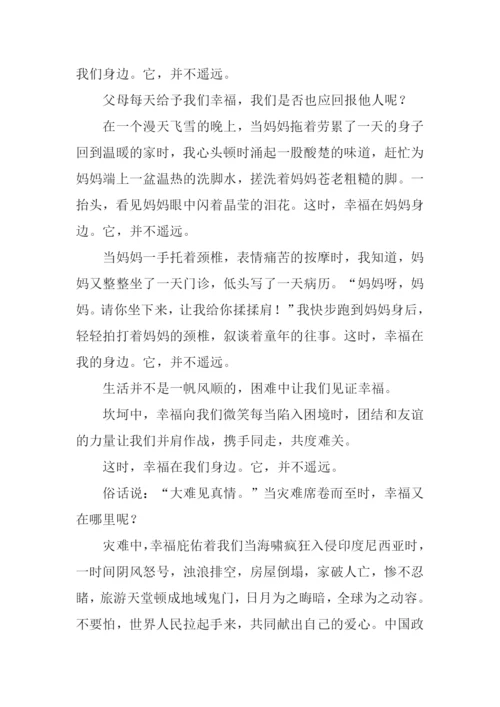 我们身边。它，并不遥远。

父母每天给予我们幸福，我们是否也应回报他人呢？

在一个漫天飞雪的晚上，当妈妈拖着劳累了一天的身子回到温暖的家时，我心头顿时涌起一股酸楚的味道，赶忙为妈妈端上一盆温热的洗脚水，搓洗着妈妈苍老粗糙的脚。一抬头，看见妈妈眼中闪着晶莹的泪花。这时，幸福在妈妈身边。它，并不遥远。

当妈妈一手托着颈椎，表情痛苦的按摩时，我知道，妈妈又整整坐了一天门诊，低头写了一天病历。“妈妈呀，妈妈。请你坐下来，让我给你揉揉肩！”我快步跑到妈妈身后，轻轻拍打着妈妈的颈椎，叙谈着童年的往事。这时，幸福在我的身边。它，并不遥远。

生活并不是一帆风顺的，困难中让我们见证幸福。

坎坷中，幸福向我们微笑每当陷入困境时，团结和友谊的力量让我们并肩作战，携手同走，共度难关。

这时，幸福在我们身边。它，并不遥远。

俗话说：“大难见真情。”当灾难席卷而至时，幸福又在哪里呢？

灾难中，幸福庇佑着我们当海啸疯狂入侵印度尼西亚时，一时间阴风怒号，浊浪排空，房屋倒塌，家破人亡，惨不忍睹，旅游天堂顿成地域鬼门，日月为之晦暗，全球为之动容。不要怕，世界人民拉起手来，共同献出自己的爱心。中国政